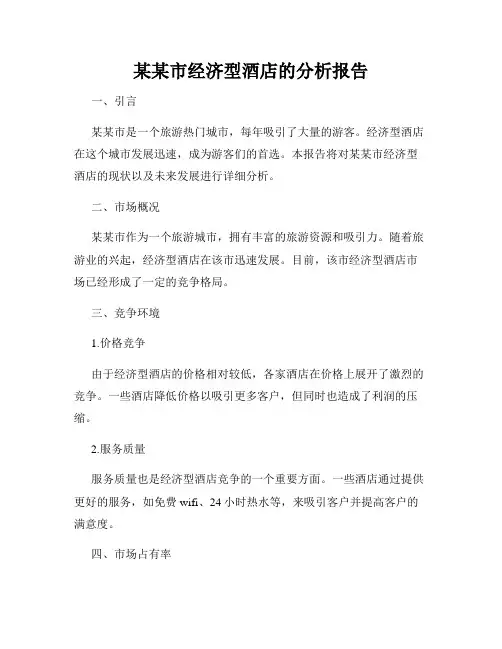 某某市经济型酒店的分析报告

一、引言

某某市是一个旅游热门城市，每年吸引了大量的游客。经济型酒店在这个城市发展迅速，成为游客们的首选。本报告将对某某市经济型酒店的现状以及未来发展进行详细分析。

二、市场概况

某某市作为一个旅游城市，拥有丰富的旅游资源和吸引力。随着旅游业的兴起，经济型酒店在该市迅速发展。目前，该市经济型酒店市场已经形成了一定的竞争格局。

三、竞争环境

1.价格竞争

由于经济型酒店的价格相对较低，各家酒店在价格上展开了激烈的竞争。一些酒店降低价格以吸引更多客户，但同时也造成了利润的压缩。

2.服务质量

服务质量也是经济型酒店竞争的一个重要方面。一些酒店通过提供更好的服务，如免费 wifi、24 小时热水等，来吸引客户并提高客户的满意度。

四、市场占有率